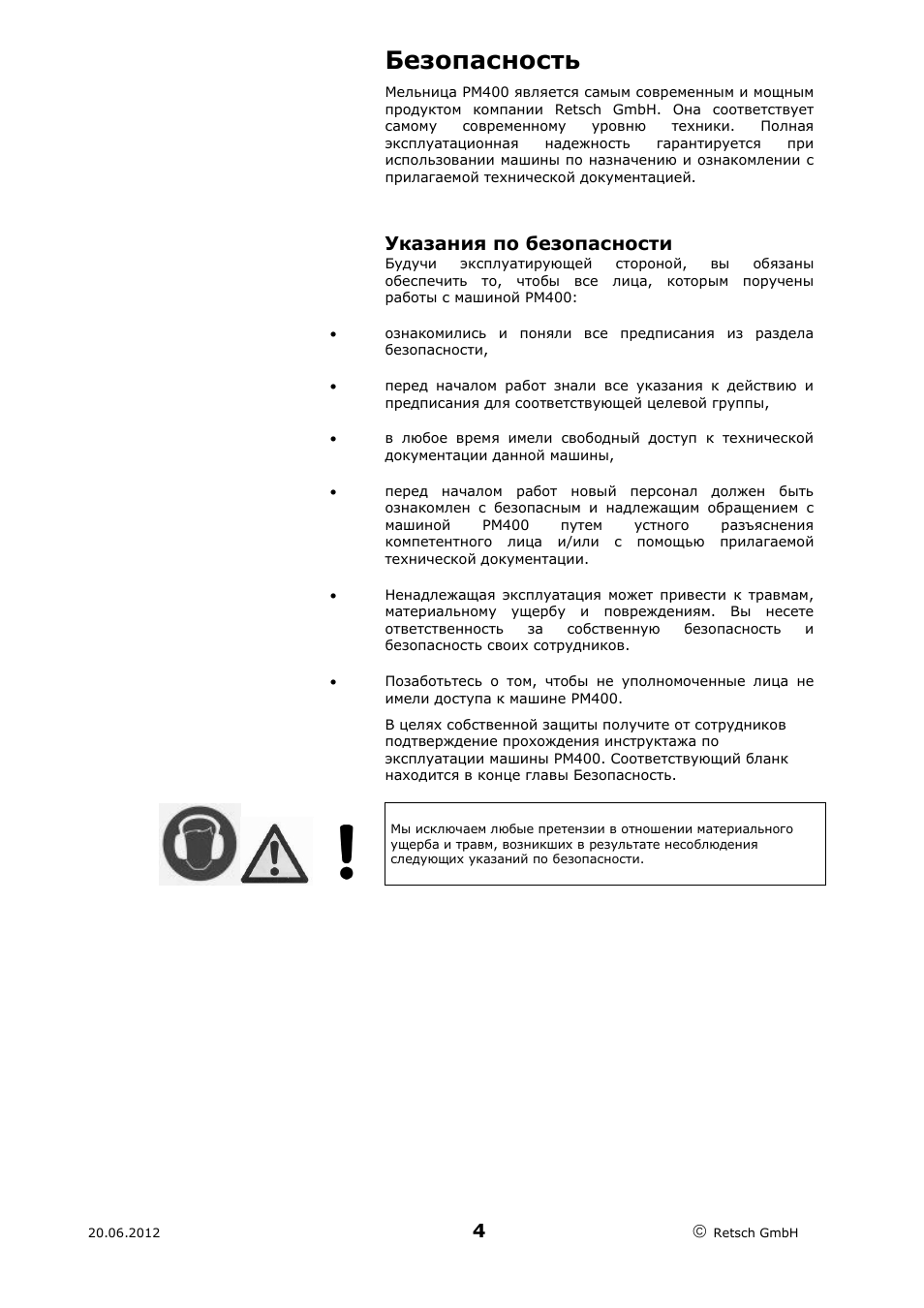 Безопасность

Мельница PM400 является самым современным и мощным продуктом компании Retsch GmbH. Она соответствует самому современному уровню техники. Полная эксплуатационная надежность гарантируется при использовании машины по назначению и ознакомлении с прилагаемой технической документацией.

Указания по безопасности

Будучи эксплуатирующей стороной, вы обязаны обеспечить то, чтобы все лица, которым поручены работы с машиной PM400:

• ознакомились и поняли все предписания из раздела безопасности,

• перед началом работ знали все указания к действию и предписания для соответствующей целевой группы,

• в любое время имели свободный доступ к технической документации данной машины,

• перед началом работ новый персонал должен быть ознакомлен с безопасным и надлежащим обращением с машиной PM400 путем устного разъяснения компетентного лица и/или с помощью прилагаемой технической документации.

• Ненадлежащая эксплуатация может привести к травмам, материальному ущербу и повреждениям. Вы несете ответственность за собственную безопасность и безопасность своих сотрудников.

• Позаботьтесь о том, чтобы не уполномоченные лица не имели доступа к машине PM400.

В целях собственной защиты получите от сотрудников подтверждение прохождения инструктажа по эксплуатации машины PM400. Соответствующий бланк находится в конце главы Безопасность.

Мы исключаем любые претензии в отношении материального ущерба и травм, возникших в результате несоблюдения следующих указаний по безопасности.

20.06.2012 4 © Retsch GmbH